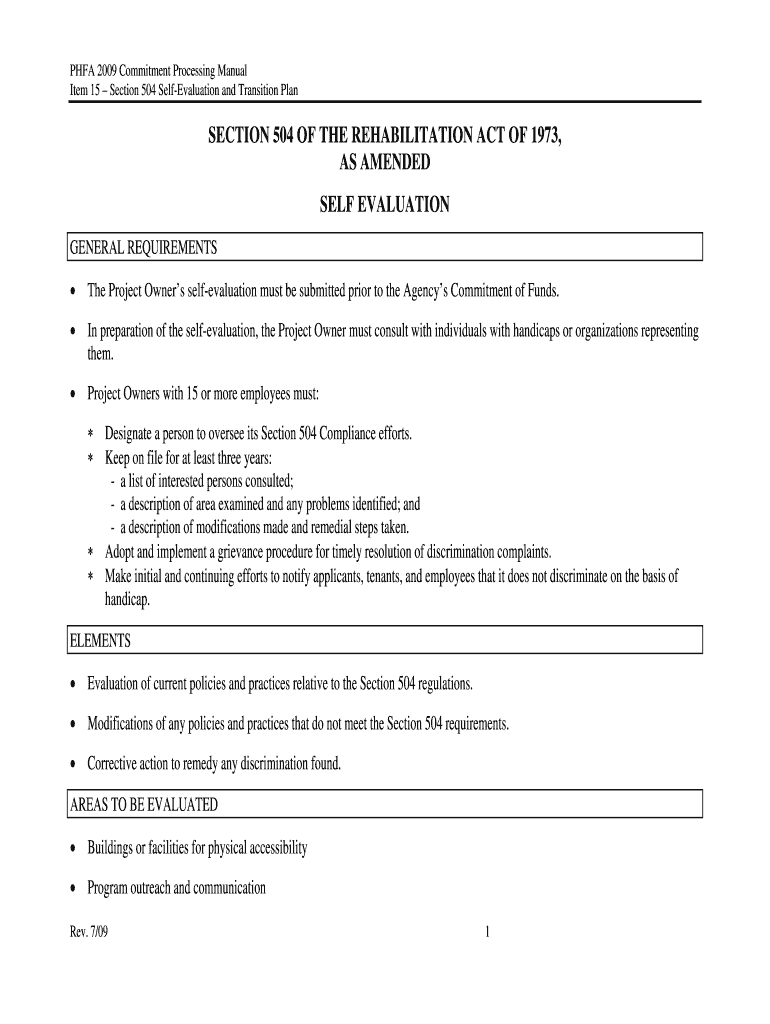 PHFA 2009 Commitment Processing Manual
Item 15 – Section 504 Self-Evaluation and Transition Plan

SECTION 504 OF THE REHABILITATION ACT OF 1973, AS AMENDED

SELF EVALUATION

GENERAL REQUIREMENTS

• The Project Owner's self-evaluation must be submitted prior to the Agency's Commitment of Funds.

• In preparation of the self-evaluation, the Project Owner must consult with individuals with handicaps or organizations representing them.

• Project Owners with 15 or more employees must:

∗ Designate a person to oversee its Section 504 Compliance efforts.
∗ Keep on file for at least three years:
- a list of interested persons consulted;
- a description of area examined and any problems identified; and
- a description of modifications made and remedial steps taken.
∗ Adopt and implement a grievance procedure for timely resolution of discrimination complaints.
∗ Make initial and continuing efforts to notify applicants, tenants, and employees that it does not discriminate on the basis of handicap.

ELEMENTS

• Evaluation of current policies and practices relative to the Section 504 regulations.

• Modifications of any policies and practices that do not meet the Section 504 requirements.

• Corrective action to remedy any discrimination found.

AREAS TO BE EVALUATED

• Buildings or facilities for physical accessibility

• Program outreach and communication

Rev. 7/09

1